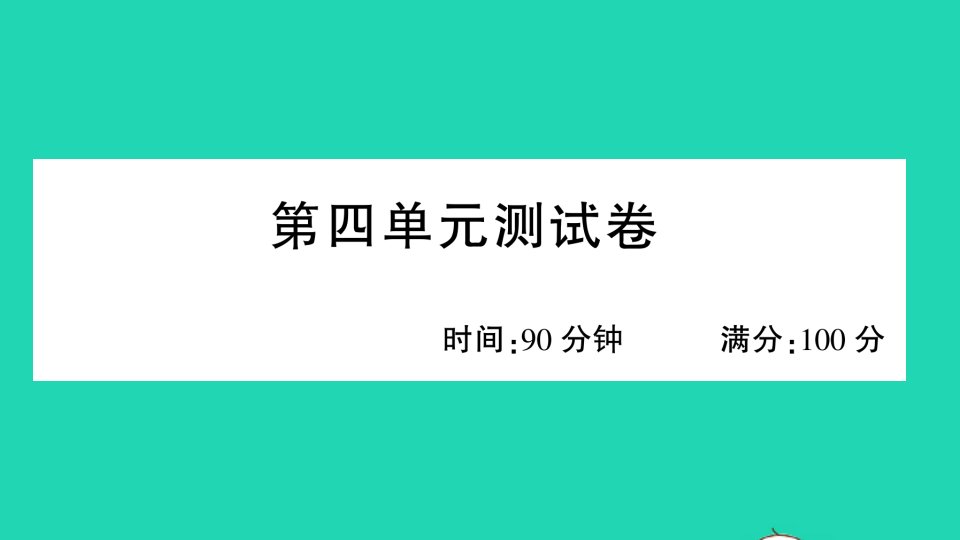 第四单元测试卷

时间:90 分钟　　满分:100 分